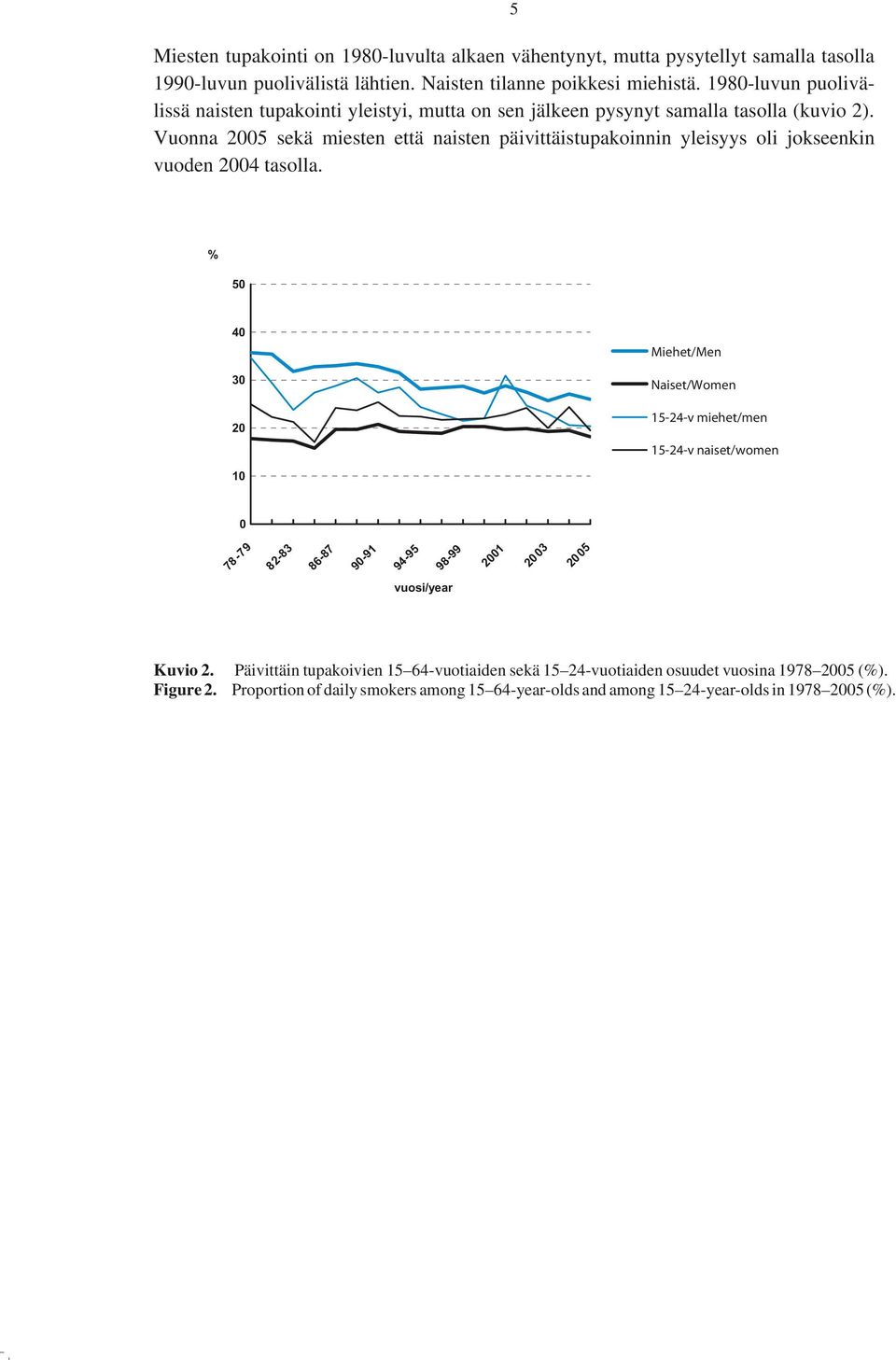 5

Miesten tupakointi on 1980-luvulta alkaen vähentynyt, mutta pysytellyt samalla tasolla 1990-luvun puolivälistä lähtien. Naisten tilanne poikkesi miehistä. 1980-luvun puolivälissä naisten tupakointi yleistyi, mutta on sen jälkeen pysynyt samalla tasolla (kuvio 2). Vuonna 2005 sekä miesten että naisten päivittäistupakoinnin yleisyys oli jokseenkin vuoden 2004 tasolla.

%
50
40
30
20
10
0
78-79
82-83
86-87
90-91
94-95
98-99
2001
2003
2005
vuosi/year

Miehet/Men
Naiset/Women
15-24-v miehet/men
15-24-v naiset/women

Kuvio 2. Päivittäin tupakoivien 15–64-vuotiaiden sekä 15–24-vuotiaiden osuudet vuosina 1978–2005 (%).
Figure 2. Proportion of daily smokers among 15–64-year-olds and among 15–24-year-olds in 1978–2005 (%).